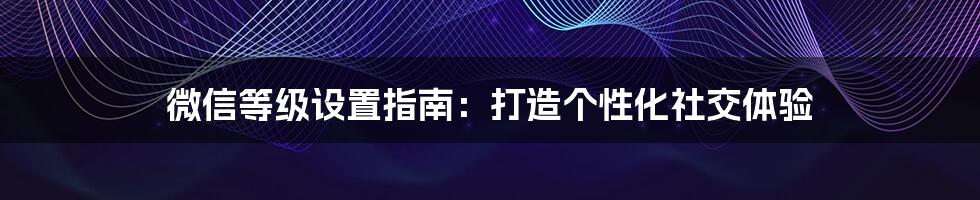 微信等级设置指南：打造个性化社交体验